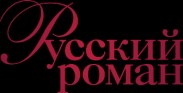 Русский
роман